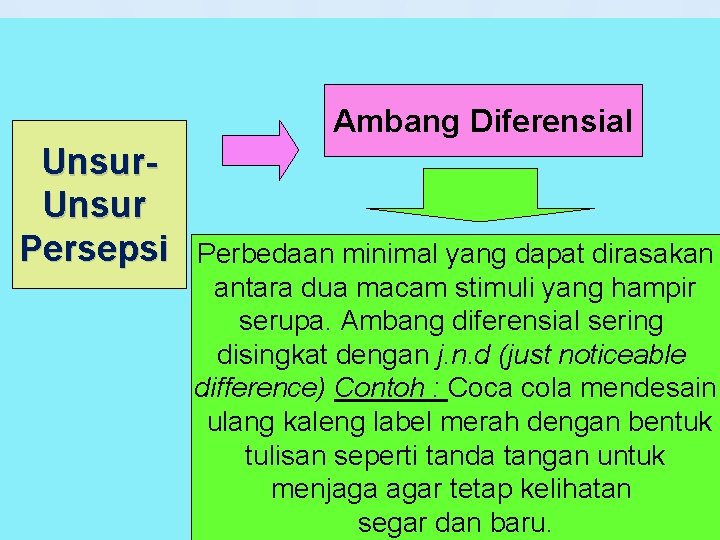 Unsur-Unsur Persepsi

Ambang Diferensial

Perbedaan minimal yang dapat dirasakan antara dua macam stimuli yang hampir serupa. Ambang diferensial sering disingkat dengan j.n.d (just noticeable difference) Contoh : Coca cola mendesain ulang kaleng label merah dengan bentuk tulisan seperti tanda tangan untuk menjaga agar tetap kelihatan segar dan baru.